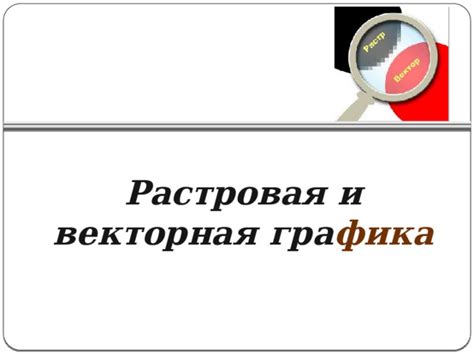 Растр
Вектор

Растровая и векторная графика